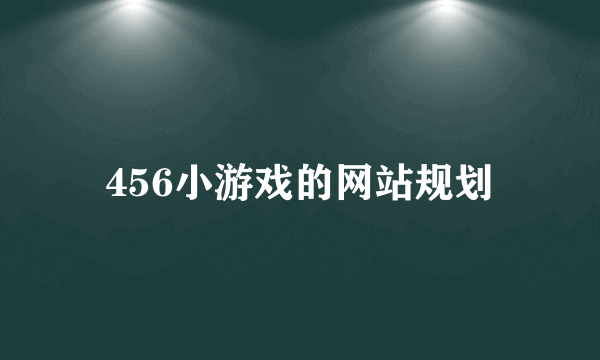 456小游戏的网站规划